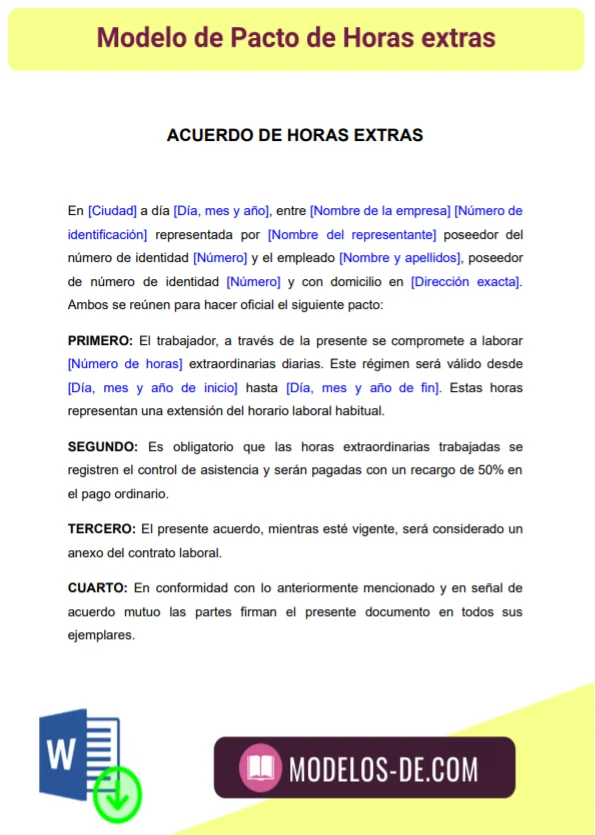 Modelo de Pacto de Horas extras

ACUERDO DE HORAS EXTRAS

En [Ciudad] a día [Día, mes y año], entre [Nombre de la empresa] [Número de identificación] representada por [Nombre del representante] poseedor del número de identidad [Número] y el empleado [Nombre y apellidos], poseedor de número de identidad [Número] y con domicilio en [Dirección exacta]. Ambos se reúnen para hacer oficial el siguiente pacto:

PRIMERO: El trabajador, a través de la presente se compromete a laborar [Número de horas] extraordinarias diarias. Este régimen será válido desde [Día, mes y año de inicio] hasta [Día, mes y año de fin]. Estas horas representan una extensión del horario laboral habitual.

SEGUNDO: Es obligatorio que las horas extraordinarias trabajadas se registren el control de asistencia y serán pagadas con un recargo de 50% en el pago ordinario.

TERCERO: El presente acuerdo, mientras esté vigente, será considerado un anexo del contrato laboral.

CUARTO: En conformidad con lo anteriormente mencionado y en señal de acuerdo mutuo las partes firman el presente documento en todos sus ejemplares.

W

MODELOS-DE.COM